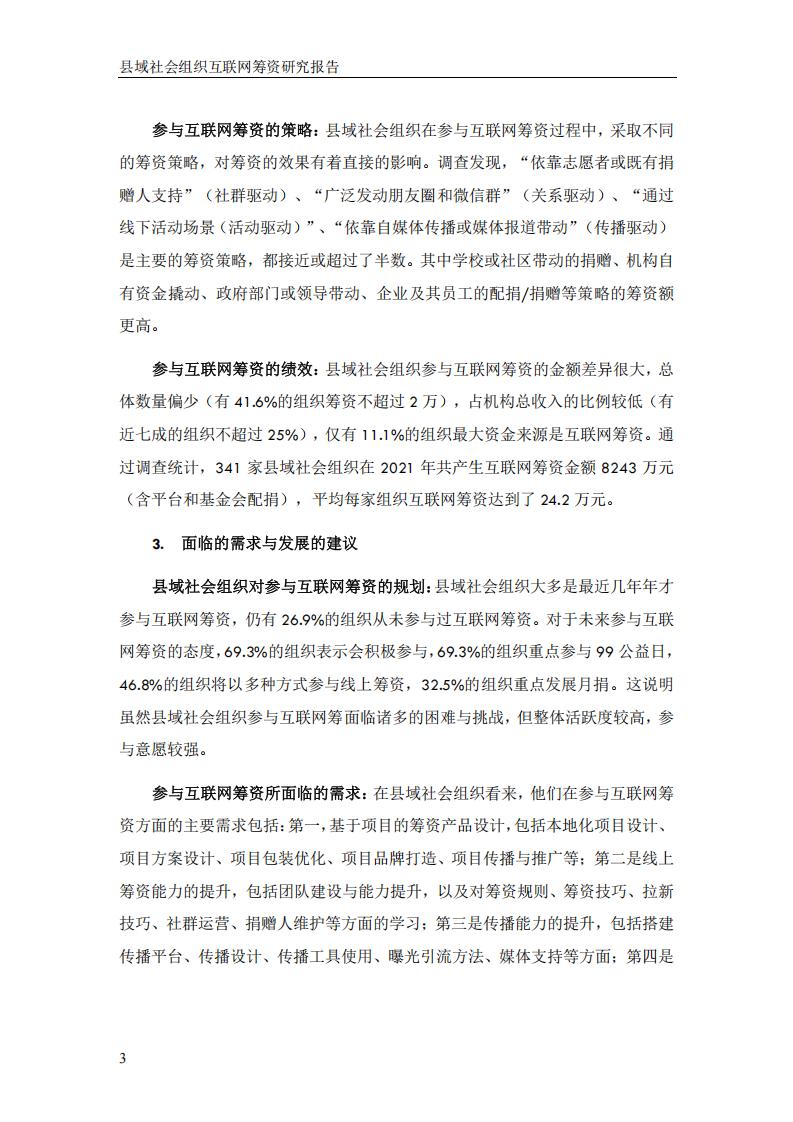 县域社会组织互联网筹资研究报告

参与互联网筹资的策略：县域社会组织在参与互联网筹资过程中，采取不同的筹资策略，对筹资的效果有着直接的影响。调查发现，“依靠志愿者或既有捐赠人支持”（社群驱动）、“广泛发动朋友圈和微信群”（关系驱动）、“通过线下活动场景（活动驱动）”、“依靠自媒体传播或媒体报道带动”（传播驱动）是主要的筹资策略，都接近或超过了半数。其中学校或社区带动的捐赠、机构自有资金撬动、政府部门或领导带动、企业及其员工的配捐/捐赠等策略的筹资额更高。

参与互联网筹资的绩效：县域社会组织参与互联网筹资的金额差异很大，总体数量偏少（有 41.6%的组织筹资不超过 2 万），占机构总收入的比例较低（有近七成的组织不超过 25%），仅有 11.1%的组织最大资金来源是互联网筹资。通过调查统计，341 家县域社会组织在 2021 年共产生互联网筹资金额 8243 万元（含平台和基金会配捐），平均每家组织互联网筹资达到了 24.2 万元。

3. 面临的需求与发展的建议

县域社会组织对参与互联网筹资的规划：县域社会组织大多是最近几年年才参与互联网筹资，仍有 26.9%的组织从未参与过互联网筹资。对于未来参与互联网筹资的态度，69.3%的组织表示会积极参与，69.3%的组织重点参与 99 公益日，46.8%的组织将以多种方式参与线上筹资，32.5%的组织重点发展月捐。这说明虽然县域社会组织参与互联网筹面临诸多的困难与挑战，但整体活跃度较高，参与意愿较强。

参与互联网筹资所面临的需求：在县域社会组织看来，他们在参与互联网筹资方面的主要需求包括：第一，基于项目的筹资产品设计，包括本地化项目设计、项目方案设计、项目包装优化、项目品牌打造、项目传播与推广等；第二是线上筹资能力的提升，包括团队建设与能力提升，以及对筹资规则、筹资技巧、拉新技巧、社群运营、捐赠人维护等方面的学习；第三是传播能力的提升，包括搭建传播平台、传播设计、传播工具使用、曝光引流方法、媒体支持等方面；第四是

3